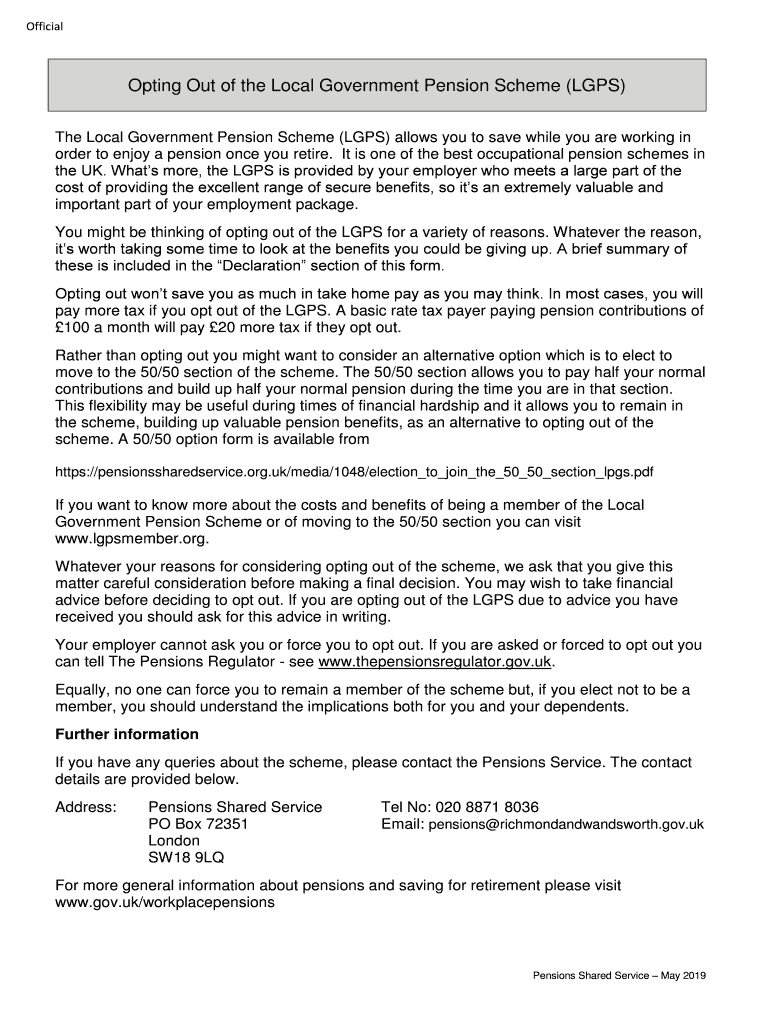 Official

Opting Out of the Local Government Pension Scheme (LGPS)

The Local Government Pension Scheme (LGPS) allows you to save while you are working in order to enjoy a pension once you retire. It is one of the best occupational pension schemes in the UK. What's more, the LGPS is provided by your employer who meets a large part of the cost of providing the excellent range of secure benefits, so it's an extremely valuable and important part of your employment package.

You might be thinking of opting out of the LGPS for a variety of reasons. Whatever the reason, it's worth taking some time to look at the benefits you could be giving up. A brief summary of these is included in the "Declaration" section of this form.

Opting out won't save you as much in take home pay as you may think. In most cases, you will pay more tax if you opt out of the LGPS. A basic rate tax payer paying pension contributions of £100 a month will pay £20 more tax if they opt out.

Rather than opting out you might want to consider an alternative option which is to elect to move to the 50/50 section of the scheme. The 50/50 section allows you to pay half your normal contributions and build up half your normal pension during the time you are in that section. This flexibility may be useful during times of financial hardship and it allows you to remain in the scheme, building up valuable pension benefits, as an alternative to opting out of the scheme. A 50/50 option form is available from

https://pensionssharedservice.org.uk/media/1048/election_to_join_the_50_50_section_lpgs.pdf

If you want to know more about the costs and benefits of being a member of the Local Government Pension Scheme or of moving to the 50/50 section you can visit www.lgpsmember.org.

Whatever your reasons for considering opting out of the scheme, we ask that you give this matter careful consideration before making a final decision. You may wish to take financial advice before deciding to opt out. If you are opting out of the LGPS due to advice you have received you should ask for this advice in writing.

Your employer cannot ask you or force you to opt out. If you are asked or forced to opt out you can tell The Pensions Regulator - see www.thepensionsregulator.gov.uk.

Equally, no one can force you to remain a member of the scheme but, if you elect not to be a member, you should understand the implications both for you and your dependents.

Further information

If you have any queries about the scheme, please contact the Pensions Service. The contact details are provided below.

Address: Pensions Shared Service
PO Box 72351
London
SW18 9LQ

Tel No: 020 8871 8036
Email: pensions@richmondandwandsworth.gov.uk

For more general information about pensions and saving for retirement please visit www.gov.uk/workplacepensions

Pensions Shared Service – May 2019